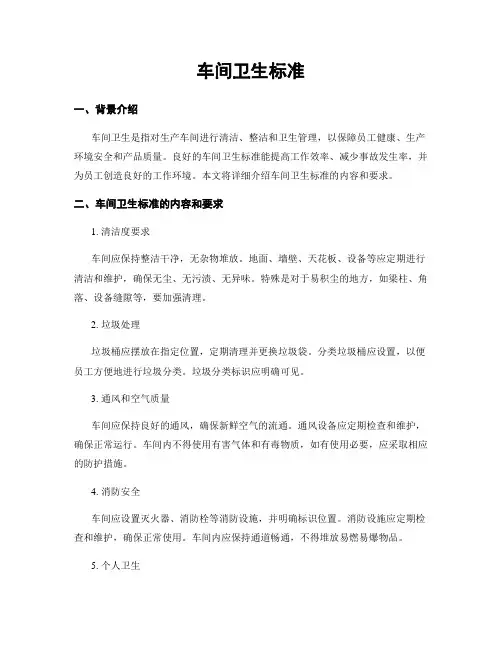 车间卫生标准

一、背景介绍

车间卫生是指对生产车间进行清洁、整洁和卫生管理，以保障员工健康、生产环境安全和产品质量。良好的车间卫生标准能提高工作效率、减少事故发生率，并为员工创造良好的工作环境。本文将详细介绍车间卫生标准的内容和要求。

二、车间卫生标准的内容和要求

1. 清洁度要求

车间应保持整洁干净，无杂物堆放。地面、墙壁、天花板、设备等应定期进行清洁和维护，确保无尘、无污渍、无异味。特殊是对于易积尘的地方，如梁柱、角落、设备缝隙等，要加强清理。

2. 垃圾处理

垃圾桶应摆放在指定位置，定期清理并更换垃圾袋。分类垃圾桶应设置，以便员工方便地进行垃圾分类。垃圾分类标识应明确可见。

3. 通风和空气质量

车间应保持良好的通风，确保新鲜空气的流通。通风设备应定期检查和维护，确保正常运行。车间内不得使用有害气体和有毒物质，如有使用必要，应采取相应的防护措施。

4. 消防安全

车间应设置灭火器、消防栓等消防设施，并明确标识位置。消防设施应定期检查和维护，确保正常使用。车间内应保持通道畅通，不得堆放易燃易爆物品。

5. 个人卫生